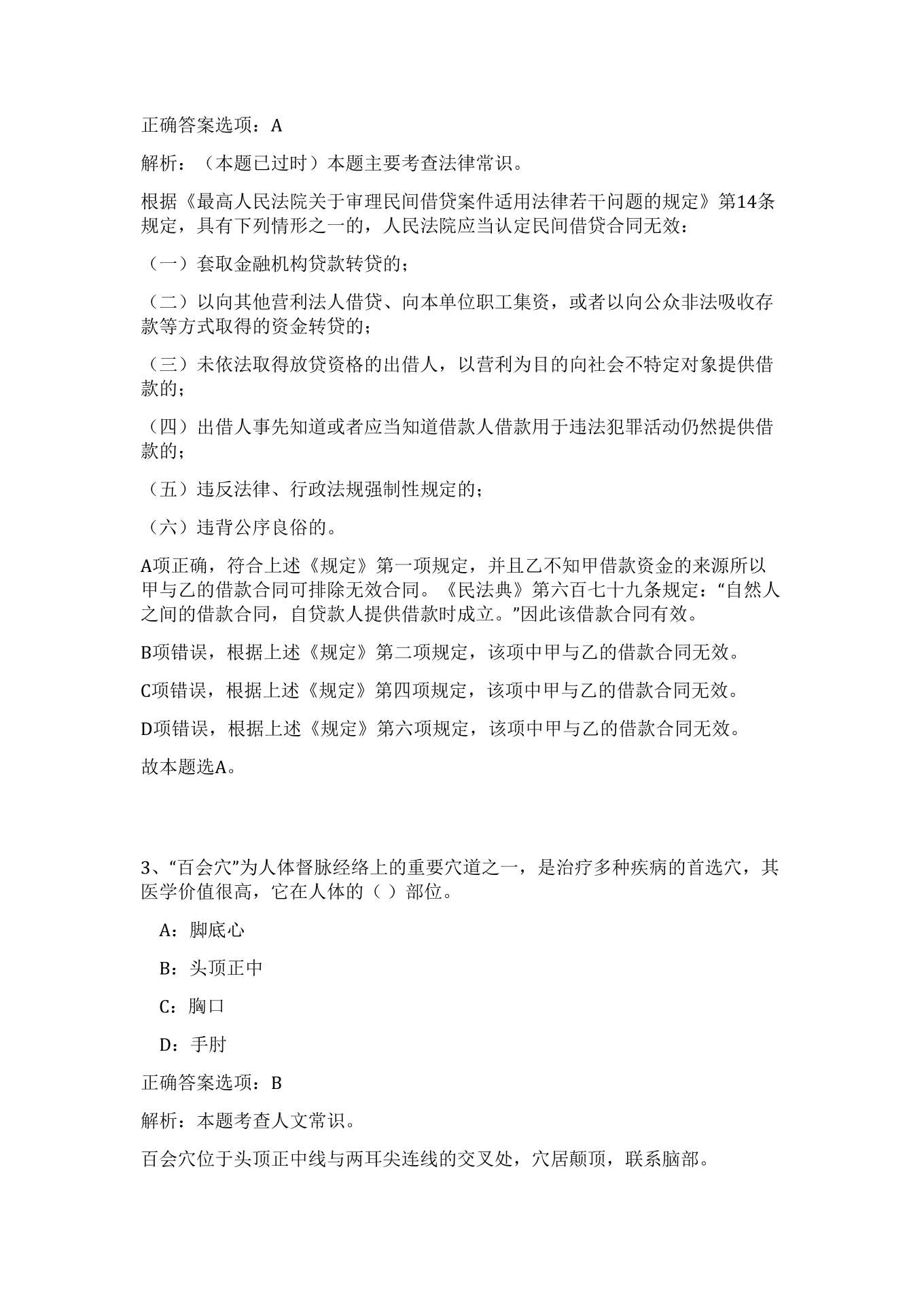 正确答案选项：A

解析：（本题已过时）本题主要考查法律常识。

根据《最高人民法院关于审理民间借贷案件适用法律若干问题的规定》第14条规定，具有下列情形之一的，人民法院应当认定民间借贷合同无效：

（一）套取金融机构贷款转贷的；

（二）以向其他营利法人借贷、向本单位职工集资，或者以向公众非法吸收存款等方式取得的资金转贷的；

（三）未依法取得放贷资格的出借人，以营利为目的向社会不特定对象提供借款的；

（四）出借人事先知道或者应当知道借款人借款用于违法犯罪活动仍然提供借款的；

（五）违反法律、行政法规强制性规定的；

（六）违背公序良俗的。

A项正确，符合上述《规定》第一项规定，并且乙不知甲借款资金的来源所以甲与乙的借款合同可排除无效合同。《民法典》第六百七十九条规定：“自然人之间的借款合同，自贷款人提供借款时成立。”因此该借款合同有效。

B项错误，根据上述《规定》第二项规定，该项中甲与乙的借款合同无效。

C项错误，根据上述《规定》第四项规定，该项中甲与乙的借款合同无效。

D项错误，根据上述《规定》第六项规定，该项中甲与乙的借款合同无效。

故本题选A。

3、“百会穴”为人体督脉经络上的重要穴道之一，是治疗多种疾病的首选穴，其医学价值很高，它在人体的（ ）部位。

A：脚底心

B：头顶正中

C：胸口

D：手肘

正确答案选项：B

解析：本题考查人文常识。

百会穴位于头顶正中线与两耳尖连线的交叉处，穴居颠顶，联系脑部。